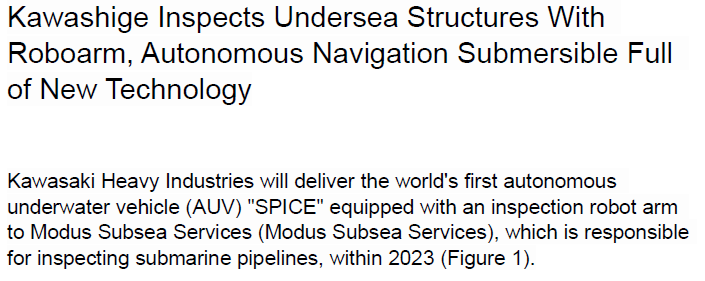 Kawashige Inspects Undersea Structures With Roboarm, Autonomous Navigation Submersible Full of New Technology

Kawasaki Heavy Industries will deliver the world's first autonomous underwater vehicle (AUV) "SPICE" equipped with an inspection robot arm to Modus Subsea Services (Modus Subsea Services), which is responsible for inspecting submarine pipelines, within 2023 (Figure 1).